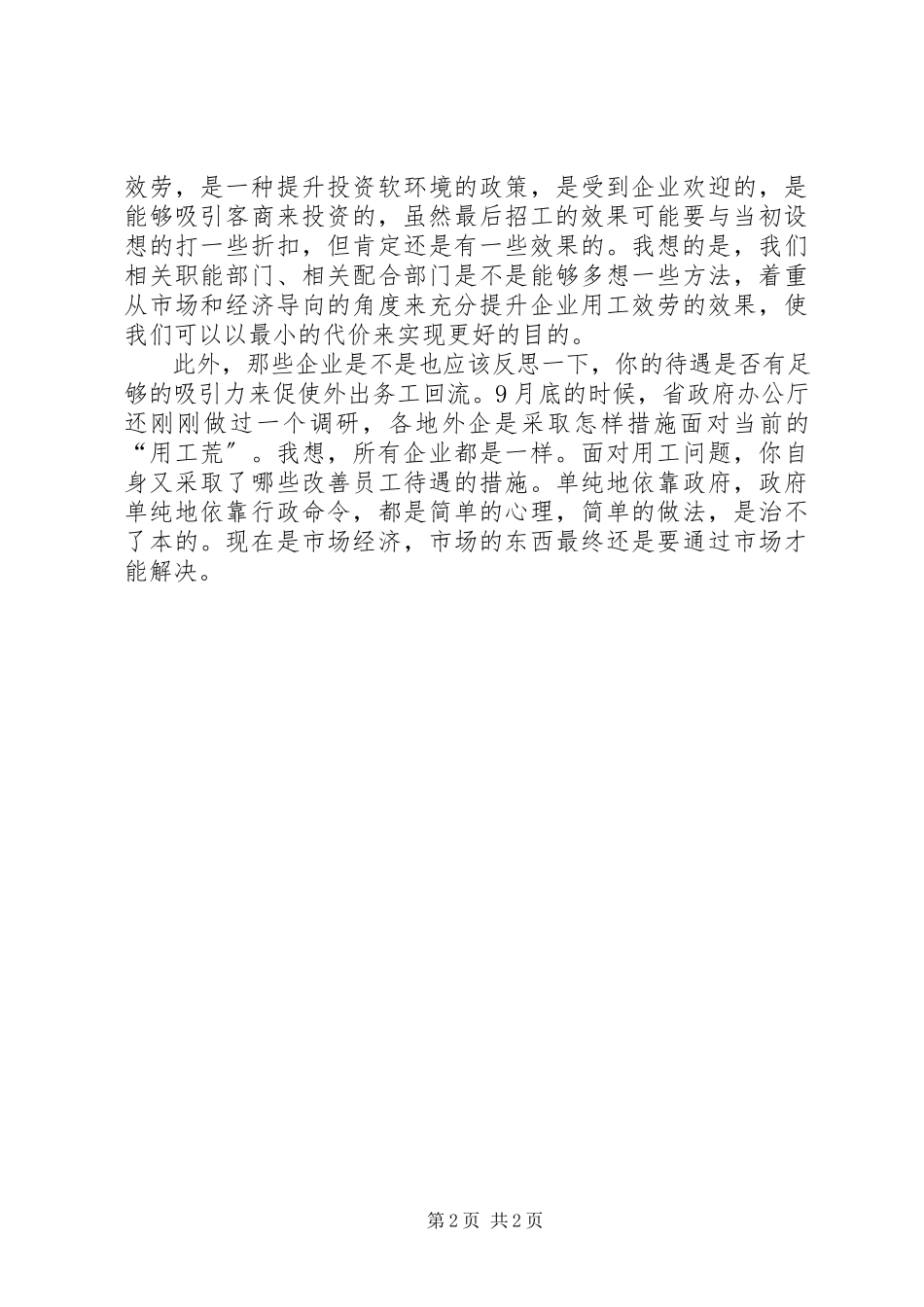 效劳，是一种提升投资软环境的政策，是受到企业欢迎的，是能够吸引客商来投资的，虽然最后招工的效果可能要与当初设想的打一些折扣，但肯定还是有一些效果的。我想的是，我们相关职能部门、相关配合部门是不是能够多想一些方法，着重从市场和经济导向的角度来充分提升企业用工效劳的效果，使我们可以以最小的代价来实现更好的目的。

此外，那些企业是不是也应该反思一下，你的待遇是否有足够的吸引力来促使外出务工回流。9月底的时候，省政府办公厅还刚刚做过一个调研，各地外企是采取怎样措施面对当前的“用工荒”。我想，所有企业都是一样。面对用工问题，你自身又采取了哪些改善员工待遇的措施。单纯地依靠政府，政府单纯地依靠行政命令，都是简单的心理，简单的做法，是治不了本的。现在是市场经济，市场的东西最终还是要通过市场才能解决。

第2页 共2页